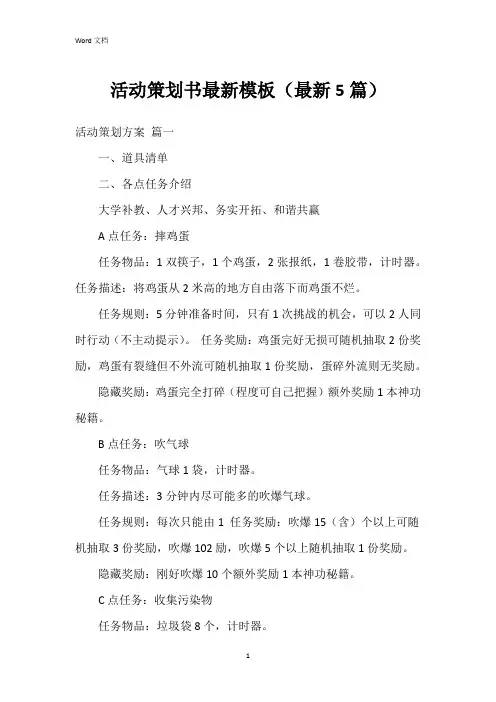 Word 文档

活动策划书最新模板（最新 5 篇）

活动策划方案 篇一

一、道具清单

二、各点任务介绍

大学补教、人才兴邦、务实开拓、和谐共赢

A 点任务：摔鸡蛋

任务物品：1 双筷子，1 个鸡蛋，2 张报纸，1 卷胶带，计时器。任务描述：将鸡蛋从 2 米高的地方自由落下而鸡蛋不烂。

任务规则：5 分钟准备时间，只有 1 次挑战的机会，可以 2 人同时行动（不主动提示）。 任务奖励：鸡蛋完好无损可随机抽取 2 份奖励，鸡蛋有裂缝但不外流可随机抽取 1 份奖励，蛋碎外流则无奖励。

隐藏奖励：鸡蛋完全打碎（程度可自己把握）额外奖励 1 本神功秘籍。

B 点任务：吹气球

任务物品：气球 1 袋，计时器。

任务描述：3 分钟内尽可能多的吹爆气球。

任务规则：每次只能由 1 任务奖励：吹爆 15（含）个以上可随机抽取 3 份奖励，吹爆 102 励，吹爆 5 个以上随机抽取 1 份奖励。

隐藏奖励：刚好吹爆 10 个额外奖励 1 本神功秘籍。

C 点任务：收集污染物

任务物品：垃圾袋 8 个，计时器。

1